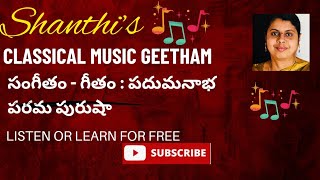 Shanthi's

CLASSICAL MUSIC GEETHAM

సంగీతం - గీతం : పదుమనాభ పరమ పురుషా

LISTEN OR LEARN FOR FREE

SUBSCRIBE